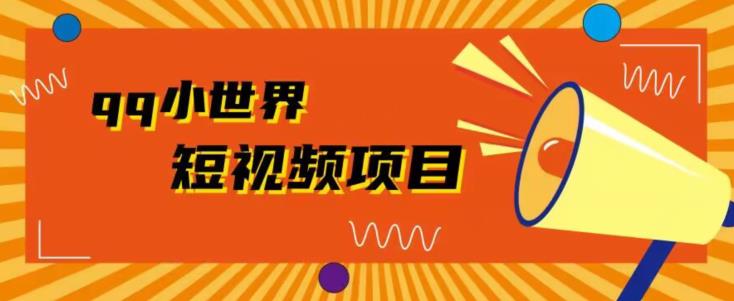 qq小世界
短视频项目